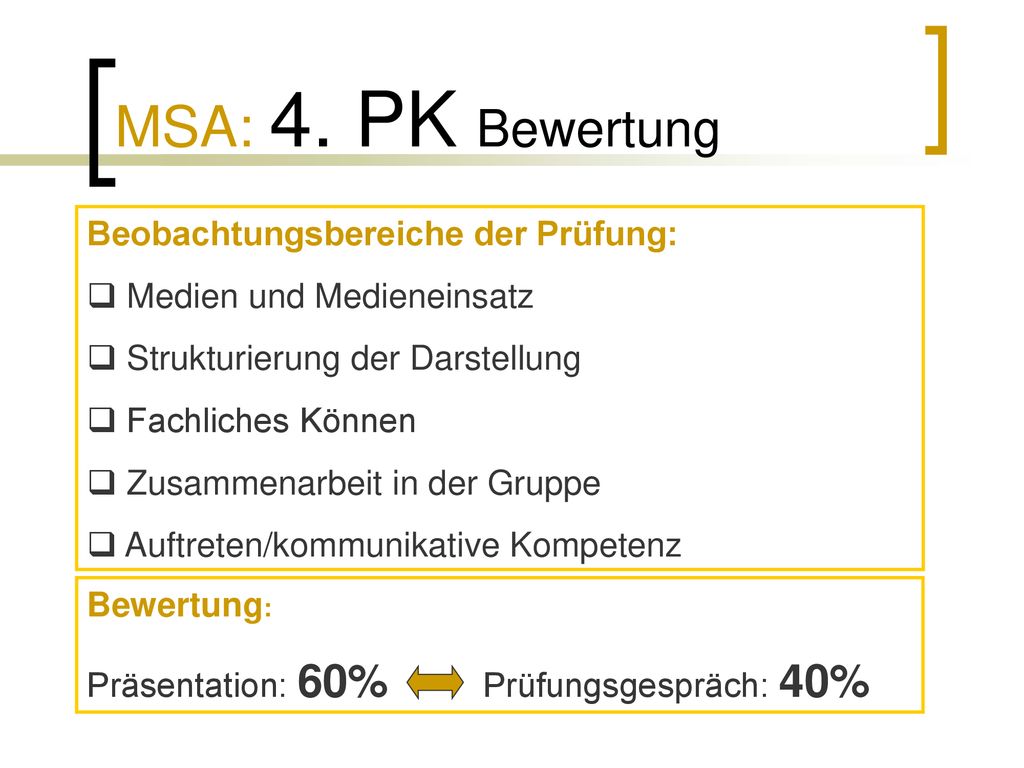 MSA: 4. PK Bewertung

Beobachtungsbereiche der Prüfung:
❑ Medien und Medieneinsatz
❑ Strukturierung der Darstellung
❑ Fachliches Können
❑ Zusammenarbeit in der Gruppe
❑ Auftreten/kommunikative Kompetenz

Bewertung:
Präsentation: 60% Prüfungsgespräch: 40%